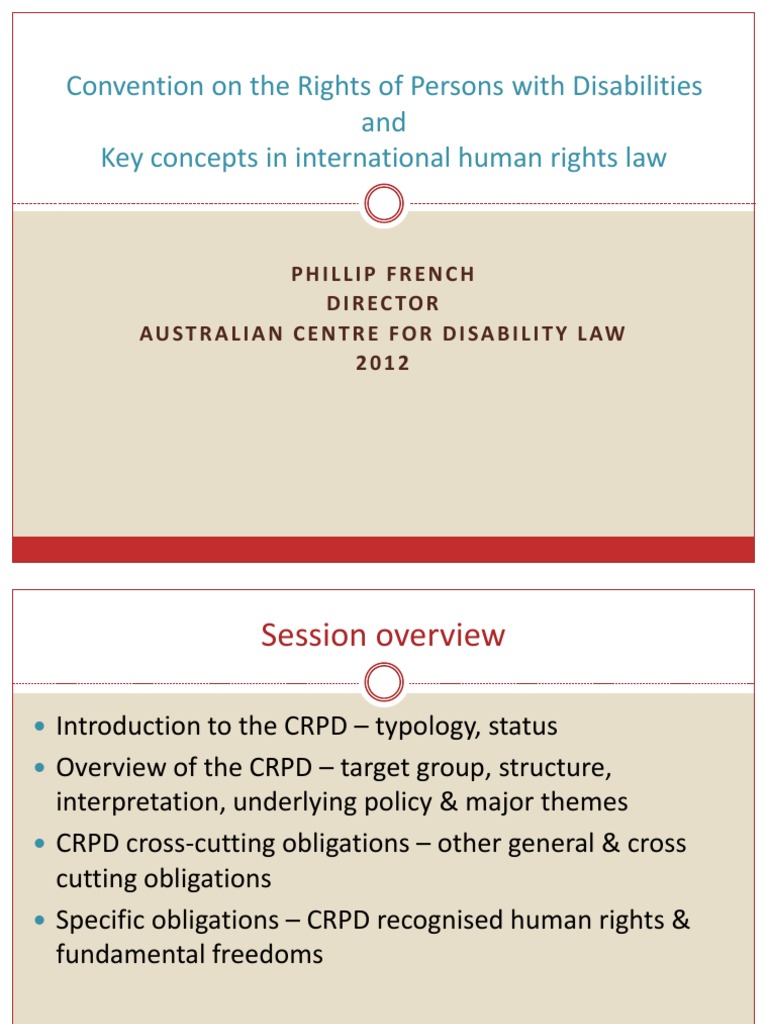 Convention on the Rights of Persons with Disabilities
and
Key concepts in international human rights law

PHILLIP FRENCH
DIRECTOR
AUSTRALIAN CENTRE FOR DISABILITY LAW
2012

Session overview

- Introduction to the CRPD – typology, status
- Overview of the CRPD – target group, structure, interpretation, underlying policy & major themes
- CRPD cross-cutting obligations – other general & cross cutting obligations
- Specific obligations – CRPD recognised human rights & fundamental freedoms